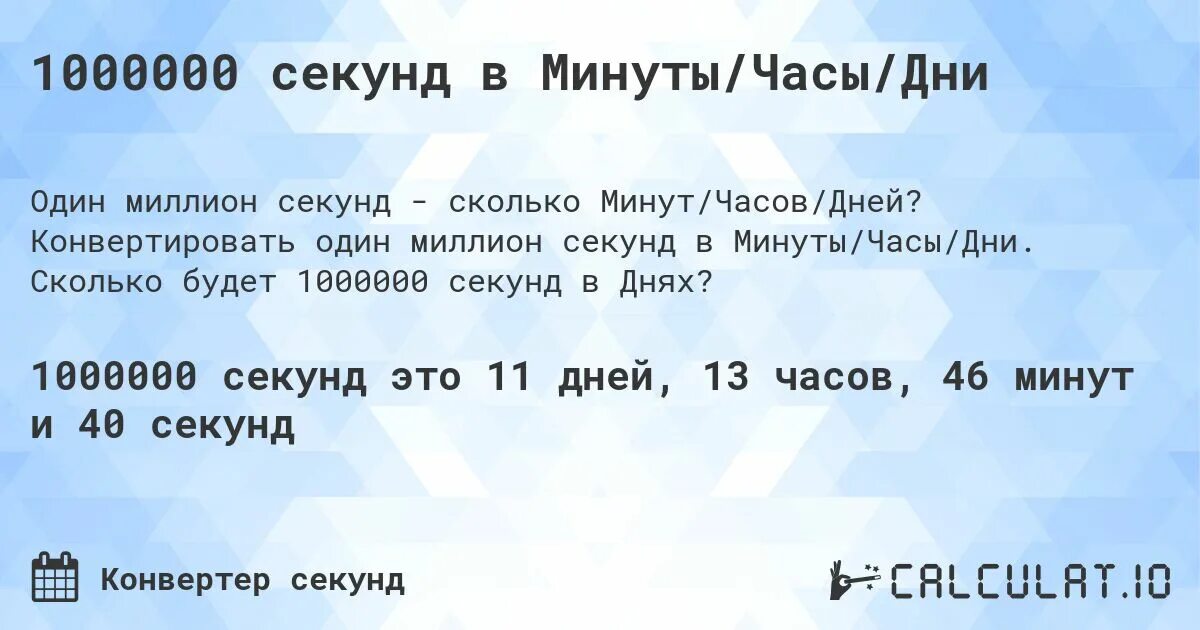 1000000 секунд в Минуты/Часы/Дни

Один миллион секунд - сколько Минут/Часов/Дней? Конвертировать один миллион секунд в Минуты/Часы/Дни. Сколько будет 1000000 секунд в Днях?

1000000 секунд это 11 дней, 13 часов, 46 минут и 40 секунд

Конвертер секунд

CALCULAT.IO